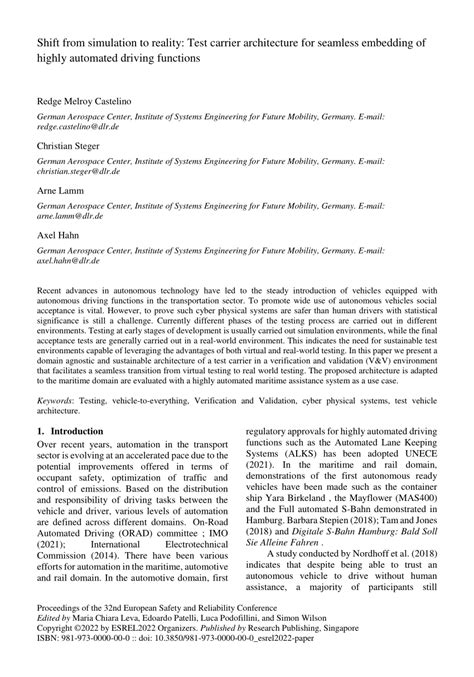 Shift from simulation to reality: Test carrier architecture for seamless embedding of highly automated driving functions

Redge Melroy Castelino

German Aerospace Center, Institute of Systems Engineering for Future Mobility, Germany. E-mail: redge.castelino@dlr.de

Christian Steger

German Aerospace Center, Institute of Systems Engineering for Future Mobility, Germany. E-mail: christian.steger@dlr.de

Arne Lamm

German Aerospace Center, Institute of Systems Engineering for Future Mobility, Germany. E-mail: arne.lamm@dlr.de

Axel Hahn

German Aerospace Center, Institute of Systems Engineering for Future Mobility, Germany. E-mail: axel.hahn@dlr.de

Recent advances in autonomous technology have led to the steady introduction of vehicles equipped with autonomous driving functions in the transportation sector. To promote wide use of autonomous vehicles social acceptance is vital. However, to prove such cyber physical systems are safer than human drivers with statistical significance is still a challenge. Currently different phases of the testing process are carried out in different environments. Testing at early stages of development is usually carried out simulation environments, while the final acceptance tests are generally carried out in a real-world environment. This indicates the need for sustainable test environments capable of leveraging the advantages of both virtual and real-world testing. In this paper we present a domain agnostic and sustainable architecture of a test carrier in a verification and validation (V&V) environment that facilitates a seamless transition from virtual testing to real world testing. The proposed architecture is adapted to the maritime domain are evaluated with a highly automated maritime assistance system as a use case.

Keywords: Testing, vehicle-to-everything, Verification and Validation, cyber physical systems, test vehicle architecture.

1. Introduction

Over recent years, automation in the transport sector is evolving at an accelerated pace due to the potential improvements offered in terms of occupant safety, optimization of traffic and control of emissions. Based on the distribution and responsibility of driving tasks between the vehicle and driver, various levels of automation are defined across different domains. On-Road Automated Driving (ORAD) committee ; IMO (2021); International Electrotechnical Commission (2014). There have been various efforts for automation in the maritime, automotive and rail domain. In the automotive domain, first regulatory approvals for highly automated driving functions such as the Automated Lane Keeping Systems (ALKS) has been adopted UNECE (2021). In the maritime and rail domain, demonstrations of the first autonomous ready vehicles have been made such as the container ship Yara Birkeland , the Mayflower (MAS400) and the Full automated S-Bahn demonstrated in Hamburg. Barbara Stepien (2018); Tam and Jones (2018) and Digitale S-Bahn Hamburg: Bald Soll Sie Alleine Fahren .

A study conducted by Nordhoff et al. (2018) indicates that despite being able to trust an autonomous vehicle to drive without human assistance, a majority of participants still

Proceedings of the 32nd European Safety and Reliability Conference
Edited by Maria Chiara Leva, Edoardo Patelli, Luca Podofillini, and Simon Wilson
Copyright ©2022 by ESREL2022 Organizers. Published by Research Publishing, Singapore
ISBN: 981-973-0000-00-0 :: doi: 10.3850/981-973-0000-00-0_esrel2022-paper